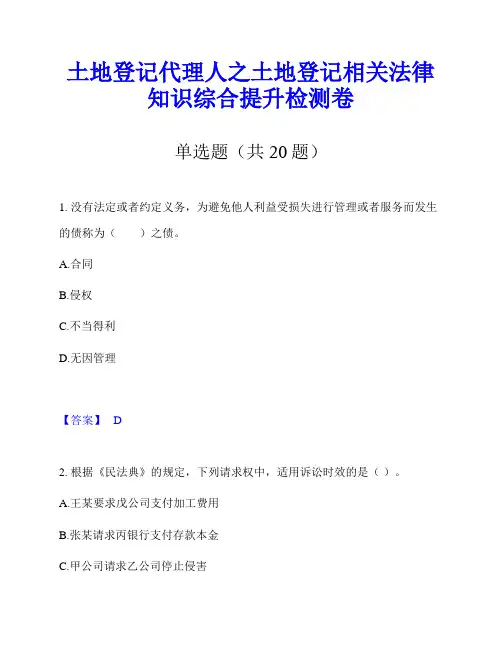 土地登记代理人之土地登记相关法律知识综合提升检测卷

单选题（共 20 题）

1. 没有法定或者约定义务，为避免他人利益受损失进行管理或者服务而发生的债称为（　　）之债。

A.合同

B.侵权

C.不当得利

D.无因管理

【答案】 D

2. 根据《民法典》的规定，下列请求权中，适用诉讼时效的是（ ）。

A.王某要求戊公司支付加工费用

B.张某请求丙银行支付存款本金

C.甲公司请求乙公司停止侵害